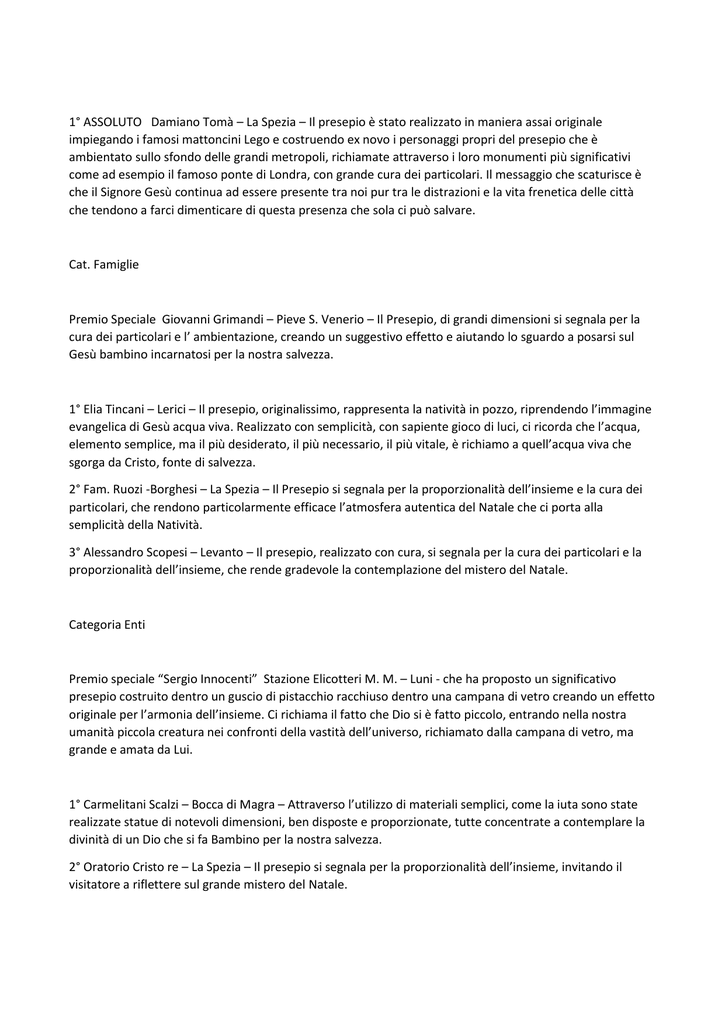 1° ASSOLUTO Damiano Tomà – La Spezia – Il presepio è stato realizzato in maniera assai originale impiegando i famosi mattoncini Lego e costruendo ex novo i personaggi propri del presepio che è ambientato sullo sfondo delle grandi metropoli, richiamate attraverso i loro monumenti più significativi come ad esempio il famoso ponte di Londra, con grande cura dei particolari. Il messaggio che scaturisce è che il Signore Gesù continua ad essere presente tra noi pur tra le distrazioni e la vita frenetica delle città che tendono a farci dimenticare di questa presenza che sola ci può salvare.

Cat. Famiglie

Premio Speciale Giovanni Grimandi – Pieve S. Venerio – Il Presepio, di grandi dimensioni si segnala per la cura dei particolari e l' ambientazione, creando un suggestivo effetto e aiutando lo sguardo a posarsi sul Gesù bambino incarnatosi per la nostra salvezza.

1° Elia Tincani – Lerici – Il presepio, originalissimo, rappresenta la natività in pozzo, riprendendo l'immagine evangelica di Gesù acqua viva. Realizzato con semplicità, con sapiente gioco di luci, ci ricorda che l'acqua, elemento semplice, ma il più desiderato, il più necessario, il più vitale, è richiamo a quell'acqua viva che sgorga da Cristo, fonte di salvezza.

2° Fam. Ruozi -Borghesi – La Spezia – Il Presepio si segnala per la proporzionalità dell'insieme e la cura dei particolari, che rendono particolarmente efficace l'atmosfera autentica del Natale che ci porta alla semplicità della Natività.

3° Alessandro Scopesi – Levanto – Il presepio, realizzato con cura, si segnala per la cura dei particolari e la proporzionalità dell'insieme, che rende gradevole la contemplazione del mistero del Natale.

Categoria Enti

Premio speciale "Sergio Innocenti" Stazione Elicotteri M. M. – Luni - che ha proposto un significativo presepio costruito dentro un guscio di pistacchio racchiuso dentro una campana di vetro creando un effetto originale per l'armonia dell'insieme. Ci richiama il fatto che Dio si è fatto piccolo, entrando nella nostra umanità piccola creatura nei confronti della vastità dell'universo, richiamato dalla campana di vetro, ma grande e amata da Lui.

1° Carmelitani Scalzi – Bocca di Magra – Attraverso l'utilizzo di materiali semplici, come la iuta sono state realizzate statue di notevoli dimensioni, ben disposte e proporzionate, tutte concentrate a contemplare la divinità di un Dio che si fa Bambino per la nostra salvezza.

2° Oratorio Cristo re – La Spezia – Il presepio si segnala per la proporzionalità dell'insieme, invitando il visitatore a riflettere sul grande mistero del Natale.